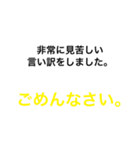 非常に見苦しい
言い訳をしました。

ごめんなさい。